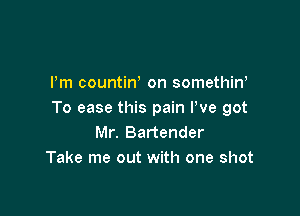 I’m countin’ on somethin’
To ease this pain I’ve got
Mr. Bartender
Take me out with one shot